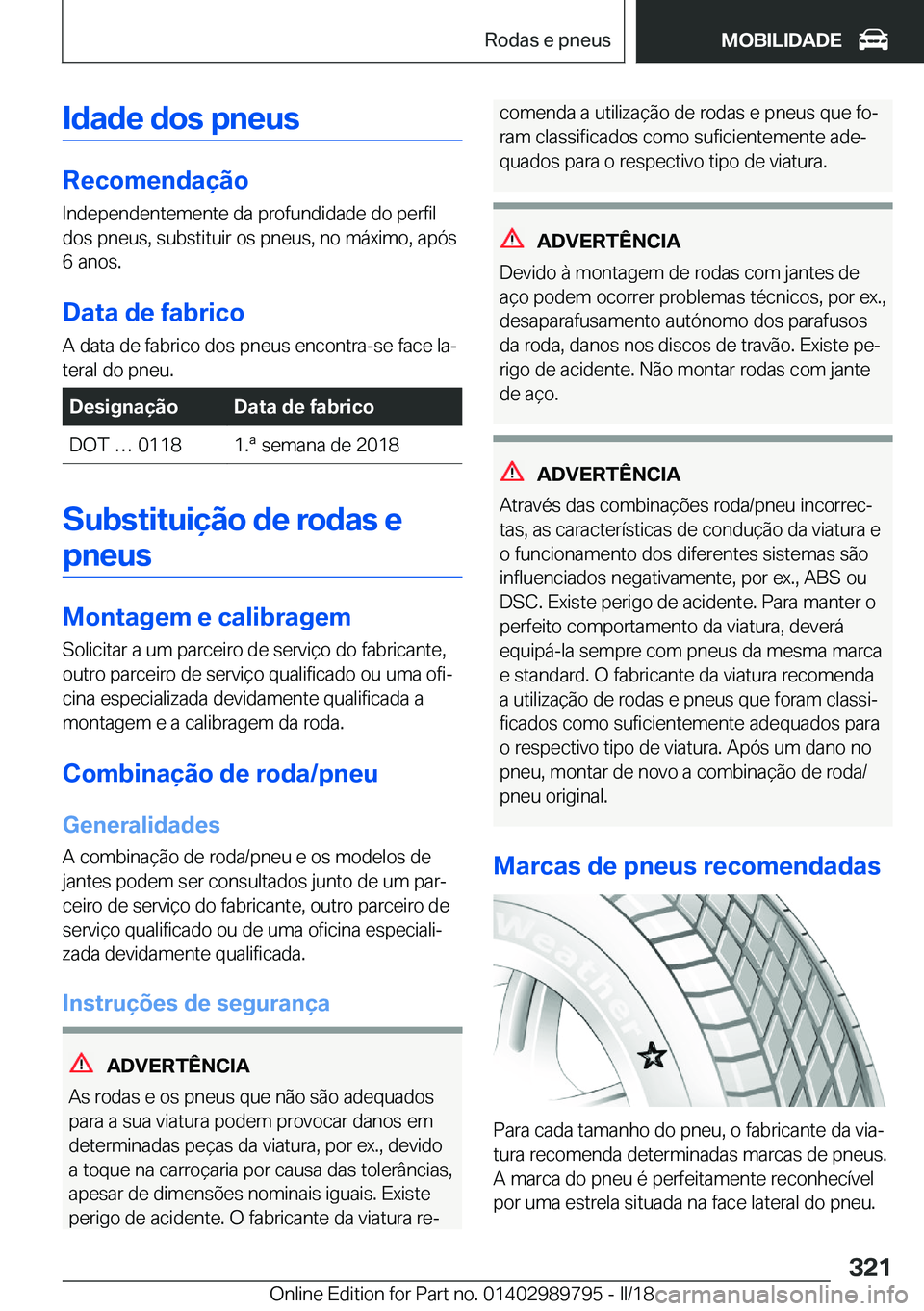 Rodas e pneus MOBILIDADE

Idade dos pneus

Recomendação

Independentemente da profundidade do perfil dos pneus, substituir os pneus, no máximo, após 6 anos.

Data de fabrico

A data de fabrico dos pneus encontra-se face lateral do pneu.

| Designação | Data de fabrico |
|---|---|
| DOT … 0118 | 1.ª semana de 2018 |

Substituição de rodas e pneus

Montagem e calibragem

Solicitar a um parceiro de serviço do fabricante, outro parceiro de serviço qualificado ou uma oficina especializada devidamente qualificada a montagem e a calibragem da roda.

Combinação de roda/pneu

Generalidades

A combinação de roda/pneu e os modelos de jantes podem ser consultados junto de um parceiro de serviço do fabricante, outro parceiro de serviço qualificado ou de uma oficina especializada devidamente qualificada.

Instruções de segurança

ADVERTÊNCIA

As rodas e os pneus que não são adequados para a sua viatura podem provocar danos em determinadas peças da viatura, por ex., devido a toque na carroçaria por causa das tolerâncias, apesar de dimensões nominais iguais. Existe perigo de acidente. O fabricante da viatura recomenda a utilização de rodas e pneus que foram classificados como suficientemente adequados para o respectivo tipo de viatura.

ADVERTÊNCIA

Devido à montagem de rodas com jantes de aço podem ocorrer problemas técnicos, por ex., desaparafusamento autónomo dos parafusos da roda, danos nos discos de travão. Existe perigo de acidente. Não montar rodas com jante de aço.

ADVERTÊNCIA

Através das combinações roda/pneu incorrectas, as características de condução da viatura e o funcionamento dos diferentes sistemas são influenciados negativamente, por ex., ABS ou DSC. Existe perigo de acidente. Para manter o perfeito comportamento da viatura, deverá equipá-la sempre com pneus da mesma marca e standard. O fabricante da viatura recomenda a utilização de rodas e pneus que foram classificados como suficientemente adequados para o respectivo tipo de viatura. Após um dano no pneu, montar de novo a combinação de roda/pneu original.

Marcas de pneus recomendadas

Weather

Para cada tamanho do pneu, o fabricante da viatura recomenda determinadas marcas de pneus. A marca do pneu é perfeitamente reconhecível por uma estrela situada na face lateral do pneu.

321

Online Edition for Part no. 01402989795 - II/18 carmanualsonline.info